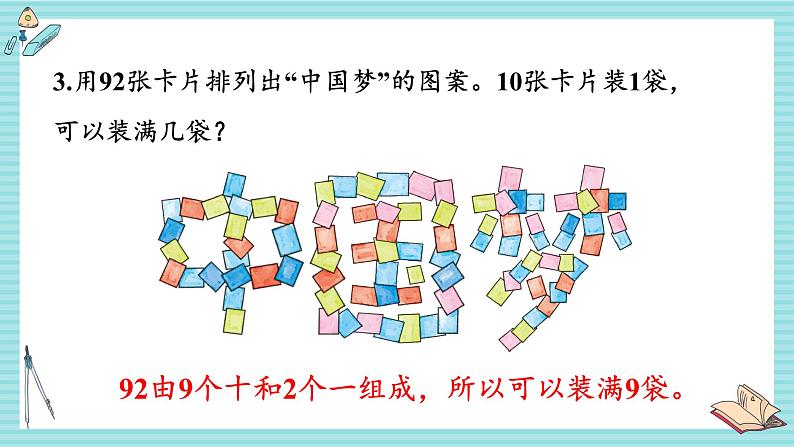 3.用92张卡片排列出“中国梦”的图案。10张卡片装1袋，可以装满几袋？

92由9个十和2个一组成，所以可以装满9袋。